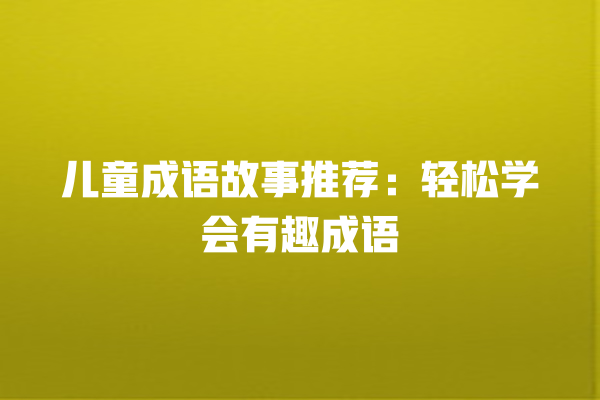 儿童成语故事推荐：轻松学会有趣成语